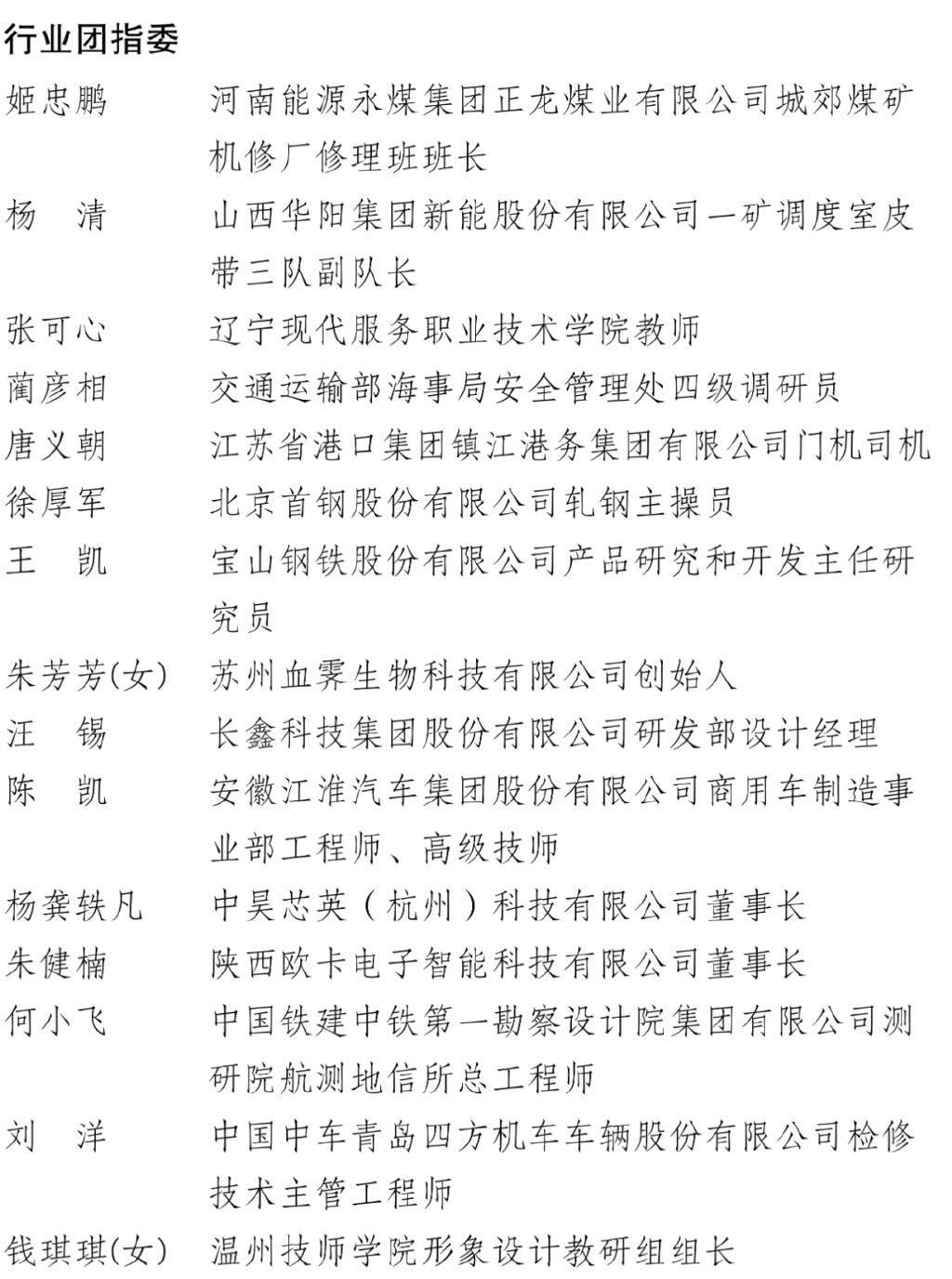 行业团指委

姬忠鹏　河南能源永煤集团正龙煤业有限公司城郊煤矿机修厂修理班班长

杨　清　山西华阳集团新能股份有限公司一矿调度室皮带三队副队长

张可心　辽宁现代服务职业技术学院教师

蔺彦相　交通运输部海事局安全管理处四级调研员

唐义朝　江苏省港口集团镇江港务集团有限公司门机司机

徐厚军　北京首钢股份有限公司轧钢主操员

王　凯　宝山钢铁股份有限公司产品研究和开发主任研究员

朱芳芳(女)　苏州血霁生物科技有限公司创始人

汪　锡　长鑫科技集团股份有限公司研发部设计经理

陈　凯　安徽江淮汽车集团股份有限公司商用车制造事业部工程师、高级技师

杨龚轶凡　中昊芯英（杭州）科技有限公司董事长

朱健楠　陕西欧卡电子智能科技有限公司董事长

何小飞　中国铁建中铁第一勘察设计院集团有限公司测研院航测地信所总工程师

刘　洋　中国中车青岛四方机车车辆股份有限公司检修技术主管工程师

钱琪琪(女)　温州技师学院形象设计教研组组长